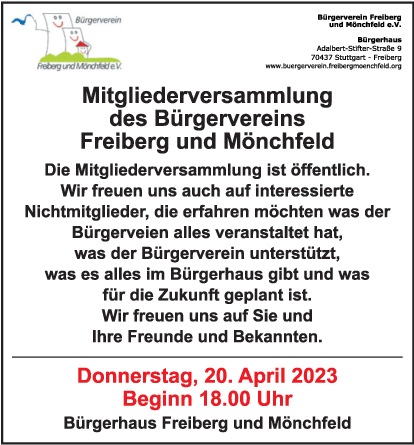 Bürgerverein
Freiberg und Mönchfeld e.V.

Bürgerverein Freiberg und Mönchfeld e.V.

Bürgerhaus
Adalbert-Stifter-Straße 9
70437 Stuttgart - Freiberg
www.buergerverein.freibergmoenchfeld.org

Mitgliederversammlung des Bürgervereins Freiberg und Mönchfeld

Die Mitgliederversammlung ist öffentlich. Wir freuen uns auch auf interessierte Nichtmitglieder, die erfahren möchten was der Bürgerveien alles veranstaltet hat, was der Bürgerverein unterstützt, was es alles im Bürgerhaus gibt und was für die Zukunft geplant ist. Wir freuen uns auf Sie und Ihre Freunde und Bekannten.

Donnerstag, 20. April 2023
Beginn 18.00 Uhr
Bürgerhaus Freiberg und Mönchfeld